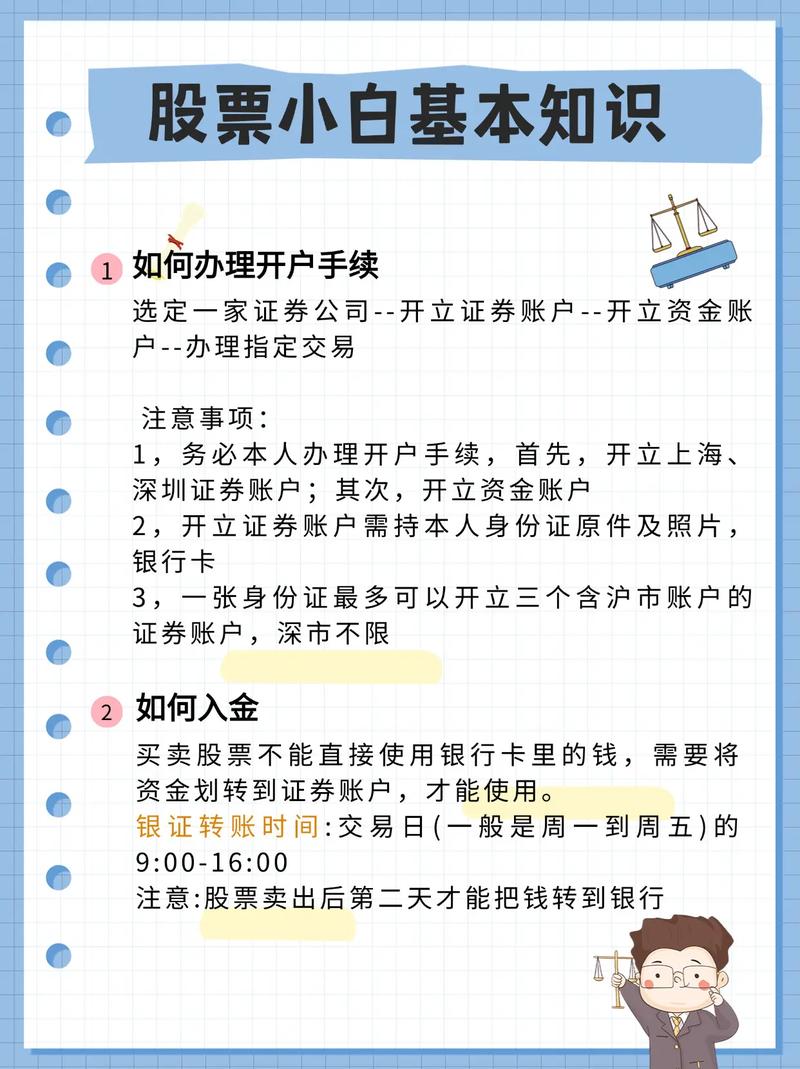 股票小白基本知识

1 如何办理开户手续

选定一家证券公司--开立证券账户--开立资金账户--办理指定交易

注意事项:
1，务必本人办理开户手续，首先，开立上海、深圳证券账户；其次，开立资金账户
2，开立证券账户需持本人身份证原件及照片，银行卡
3，一张身份证最多可以开立三个含沪市账户的证券账户，深市不限

2 如何入金

买卖股票不能直接使用银行卡里的钱，需要将资金划转到证券账户，才能使用。
银证转账时间:交易日(一般是周一到周五)的9:00-16:00
注意:股票卖出后第二天才能把钱转到银行